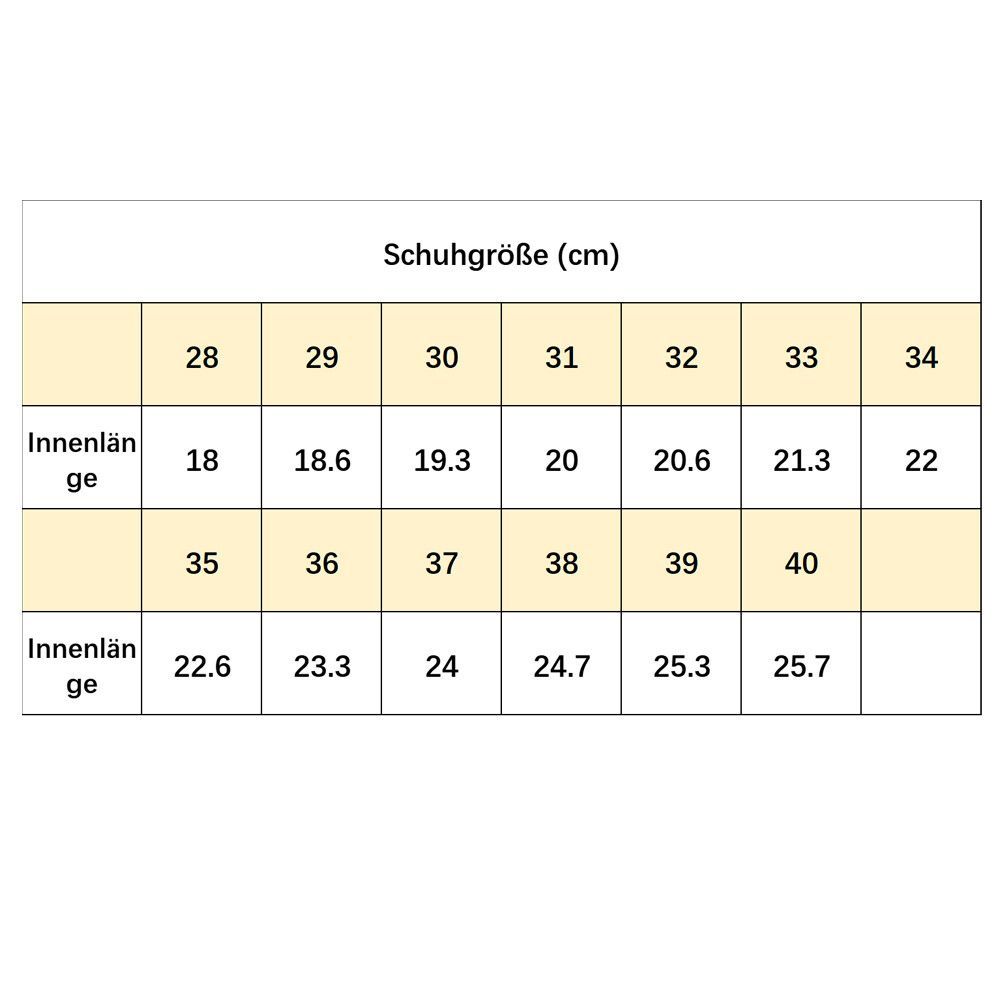 Schuhgröße (cm)

| | 28 | 29 | 30 | 31 | 32 | 33 | 34 |
|---|---|---|---|---|---|---|---|
| Innenlänge | 18 | 18.6 | 19.3 | 20 | 20.6 | 21.3 | 22 |
| | 35 | 36 | 37 | 38 | 39 | 40 | |
| Innenlänge | 22.6 | 23.3 | 24 | 24.7 | 25.3 | 25.7 | |